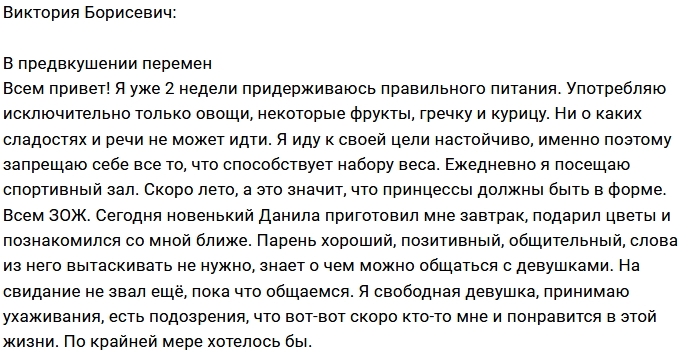 Виктория Борисевич:

В предвкушении перемен
Всем привет! Я уже 2 недели придерживаюсь правильного питания. Употребляю исключительно только овощи, некоторые фрукты, гречку и курицу. Ни о каких сладостях и речи не может идти. Я иду к своей цели настойчиво, именно поэтому запрещаю себе все то, что способствует набору веса. Ежедневно я посещаю спортивный зал. Скоро лето, а это значит, что принцессы должны быть в форме. Всем ЗОЖ. Сегодня новенький Данила приготовил мне завтрак, подарил цветы и познакомился со мной ближе. Парень хороший, позитивный, общительный, слова из него вытаскивать не нужно, знает о чем можно общаться с девушками. На свидание не звал ещё, пока что общаемся. Я свободная девушка, принимаю ухаживания, есть подозрения, что вот-вот скоро кто-то мне и понравится в этой жизни. По крайней мере хотелось бы.